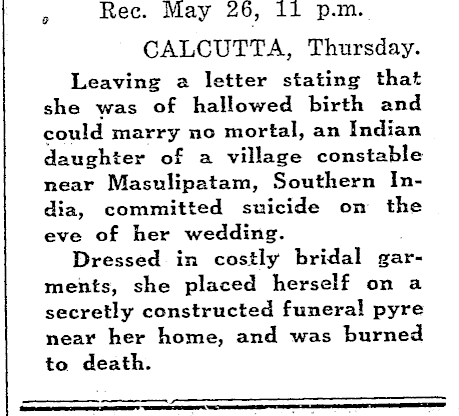 Rec. May 26, 11 p.m.

CALCUTTA, Thursday.

Leaving a letter stating that she was of hallowed birth and could marry no mortal, an Indian daughter of a village constable near Masulipatam, Southern India, committed suicide on the eve of her wedding.

Dressed in costly bridal garments, she placed herself on a secretly constructed funeral pyre near her home, and was burned to death.